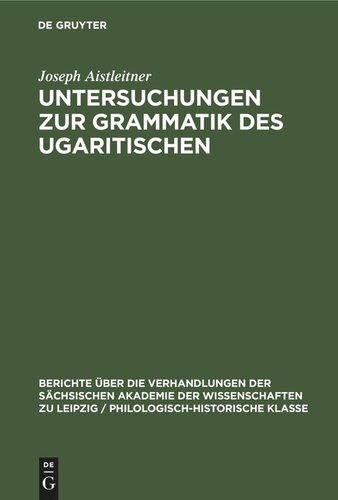 DE GRUYTER

Joseph Aistleitner

UNTERSUCHUNGEN ZUR GRAMMATIK DES UGARITISCHEN

BERICHTE ÜBER DIE VERHANDLUNGEN DER SÄCHSISCHEN AKADEMIE DER WISSENSCHAFTEN ZU LEIPZIG / PHILOLOGISCH-HISTORISCHE KLASSE

DE G